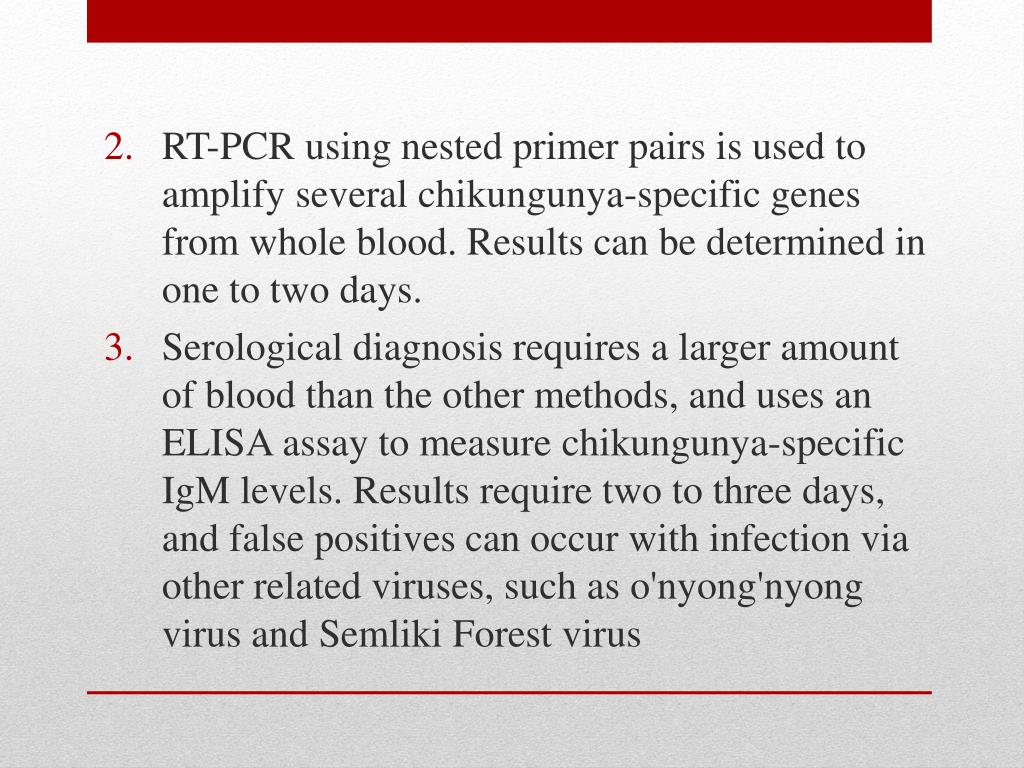 2. RT-PCR using nested primer pairs is used to amplify several chikungunya-specific genes from whole blood. Results can be determined in one to two days.

3. Serological diagnosis requires a larger amount of blood than the other methods, and uses an ELISA assay to measure chikungunya-specific IgM levels. Results require two to three days, and false positives can occur with infection via other related viruses, such as o'nyong'nyong virus and Semliki Forest virus